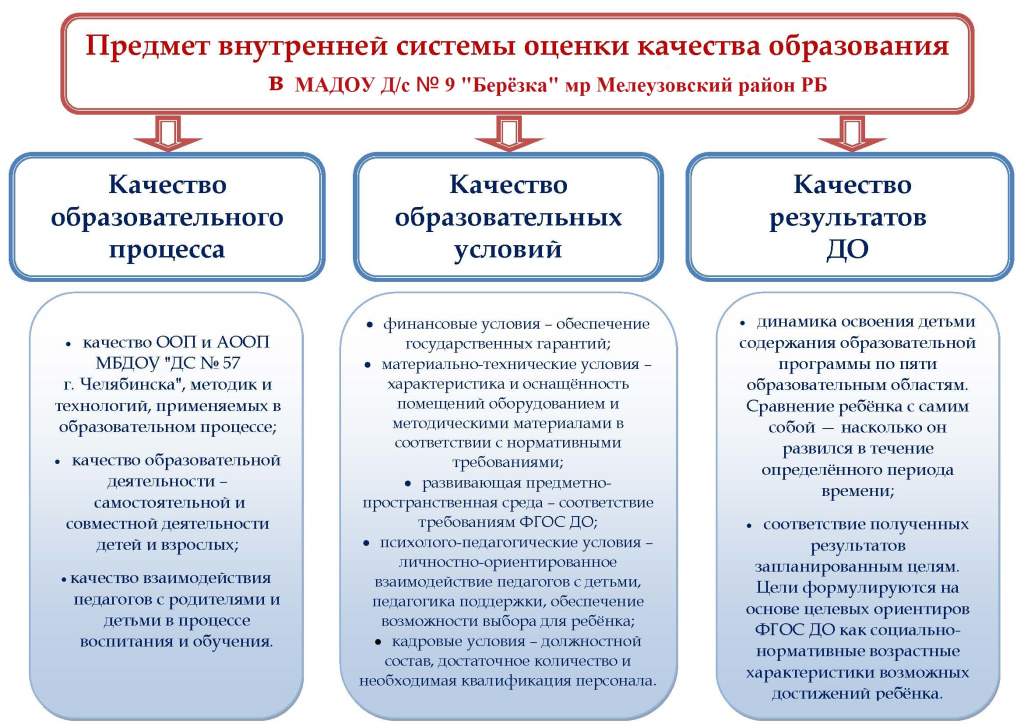 Предмет внутренней системы оценки качества образования в МАДОУ Д/с № 9 "Берёзка" мр Мелеузовский район РБ

Качество образовательного процесса

Качество образовательных условий

Качество результатов ДО

• качество ООП и АООП МБДОУ "ДС № 57 г. Челябинска", методик и технологий, применяемых в образовательном процессе;

• качество образовательной деятельности – самостоятельной и совместной деятельности детей и взрослых;

• качество взаимодействия педагогов с родителями и детьми в процессе воспитания и обучения.

• финансовые условия – обеспечение государственных гарантий;

• материально-технические условия – характеристика и оснащённость помещений оборудованием и методическими материалами в соответствии с нормативными требованиями;

• развивающая предметно-пространственная среда – соответствие требованиям ФГОС ДО;

• психолого-педагогические условия – личностно-ориентированное взаимодействие педагогов с детьми, педагогика поддержки, обеспечение возможности выбора для ребёнка;

• кадровые условия – должностной состав, достаточное количество и необходимая квалификация персонала.

• динамика освоения детьми содержания образовательной программы по пяти образовательным областям. Сравнение ребёнка с самим собой — насколько он развился в течение определённого периода времени;

• соответствие полученных результатов запланированным целям. Цели формулируются на основе целевых ориентиров ФГОС ДО как социально-нормативные возрастные характеристики возможных достижений ребёнка.